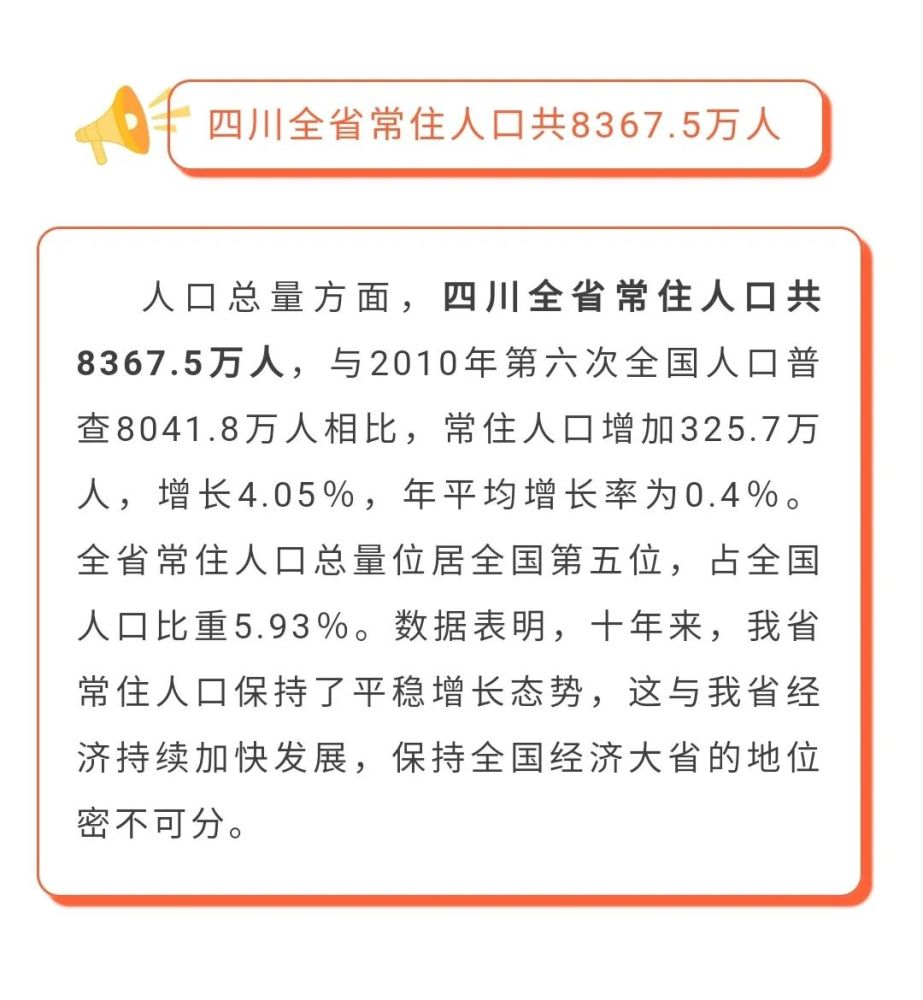 四川全省常住人口共8367.5万人

人口总量方面，四川全省常住人口共8367.5万人，与2010年第六次全国人口普查8041.8万人相比，常住人口增加325.7万人，增长4.05%，年平均增长率为0.4%。全省常住人口总量位居全国第五位，占全国人口比重5.93%。数据表明，十年来，我省常住人口保持了平稳增长态势，这与我省经济持续加快发展，保持全国经济大省的地位密不可分。